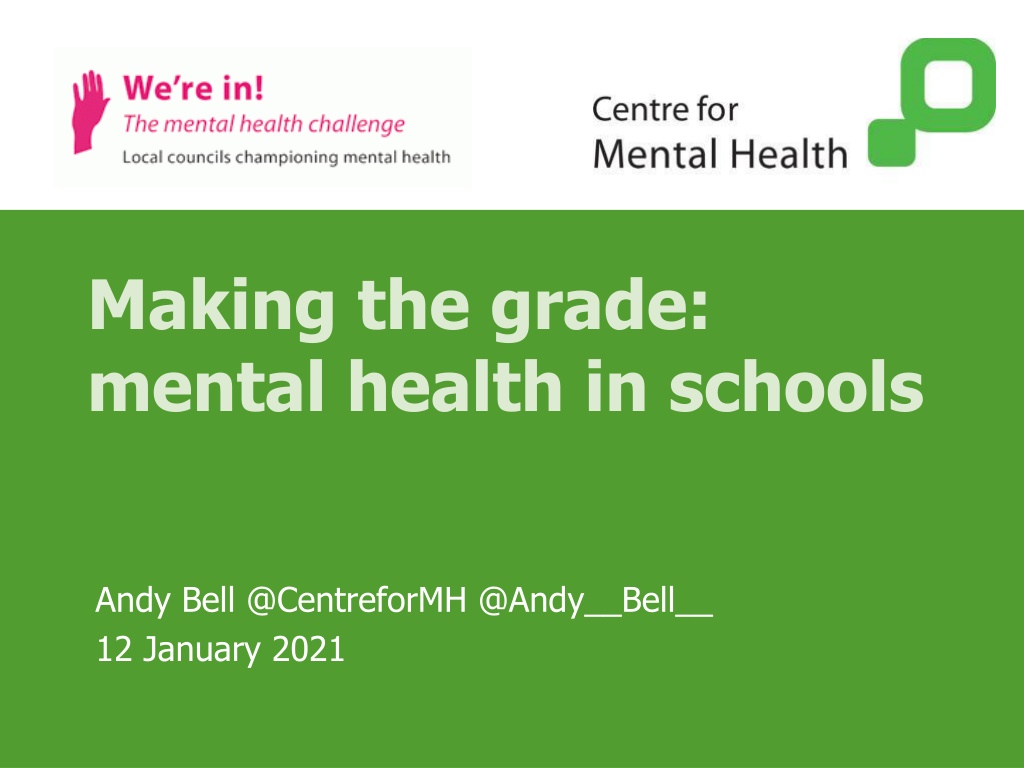 We're in!
The mental health challenge
Local councils championing mental health

Centre for
Mental Health

Making the grade:
mental health in schools

Andy Bell @CentreforMH @Andy__Bell__
12 January 2021